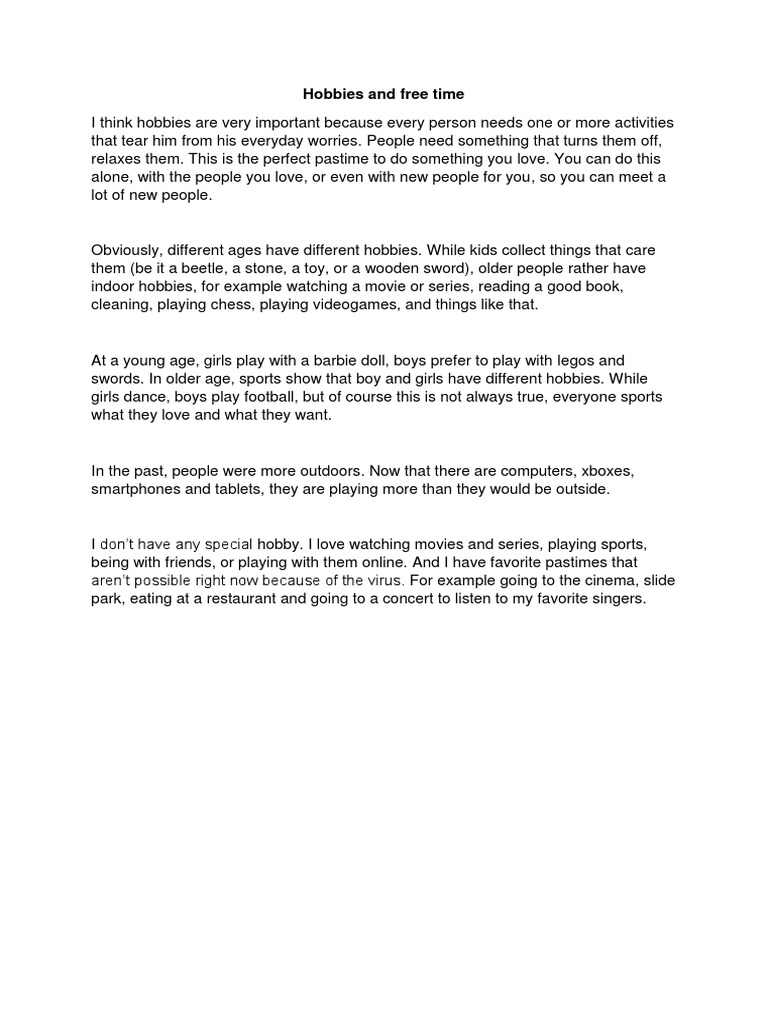 Hobbies and free time

I think hobbies are very important because every person needs one or more activities that tear him from his everyday worries. People need something that turns them off, relaxes them. This is the perfect pastime to do something you love. You can do this alone, with the people you love, or even with new people for you, so you can meet a lot of new people.

Obviously, different ages have different hobbies. While kids collect things that care them (be it a beetle, a stone, a toy, or a wooden sword), older people rather have indoor hobbies, for example watching a movie or series, reading a good book, cleaning, playing chess, playing videogames, and things like that.

At a young age, girls play with a barbie doll, boys prefer to play with legos and swords. In older age, sports show that boy and girls have different hobbies. While girls dance, boys play football, but of course this is not always true, everyone sports what they love and what they want.

In the past, people were more outdoors. Now that there are computers, xboxes, smartphones and tablets, they are playing more than they would be outside.

I don't have any special hobby. I love watching movies and series, playing sports, being with friends, or playing with them online. And I have favorite pastimes that aren't possible right now because of the virus. For example going to the cinema, slide park, eating at a restaurant and going to a concert to listen to my favorite singers.